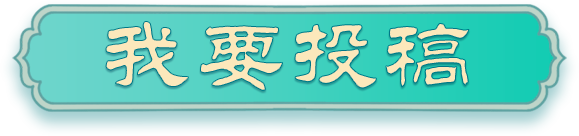 我要投稿